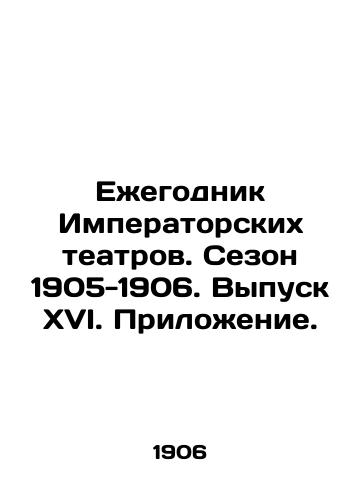 Ежегодник Императорских театров. Сезон 1905-1906. Выпуск XVI. Приложение.

1906